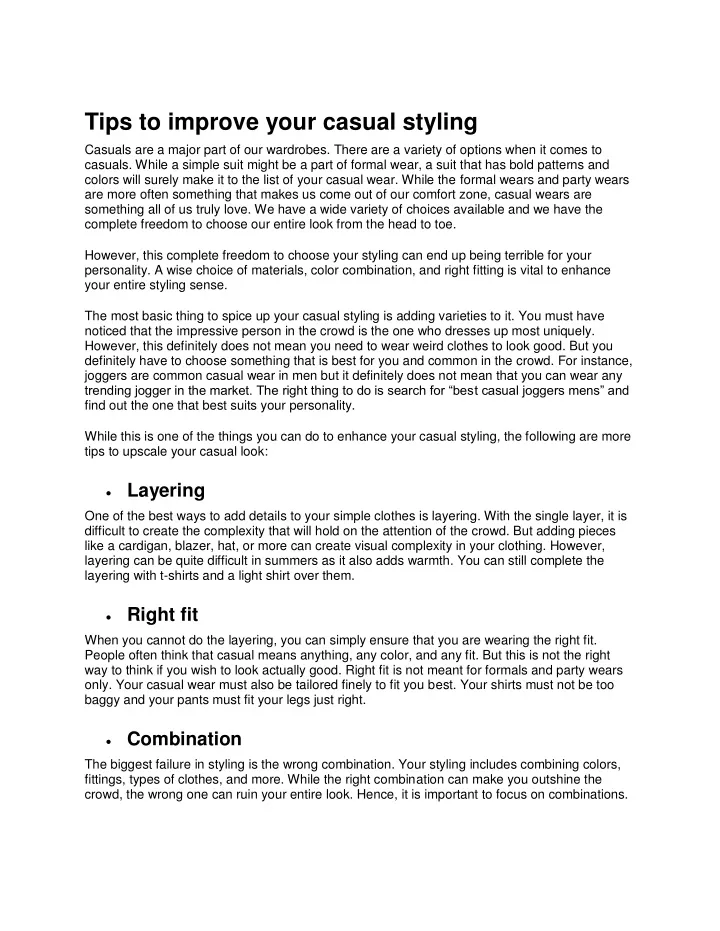 Tips to improve your casual styling

Casuals are a major part of our wardrobes. There are a variety of options when it comes to casuals. While a simple suit might be a part of formal wear, a suit that has bold patterns and colors will surely make it to the list of your casual wear. While the formal wears and party wears are more often something that makes us come out of our comfort zone, casual wears are something all of us truly love. We have a wide variety of choices available and we have the complete freedom to choose our entire look from the head to toe.

However, this complete freedom to choose your styling can end up being terrible for your personality. A wise choice of materials, color combination, and right fitting is vital to enhance your entire styling sense.

The most basic thing to spice up your casual styling is adding varieties to it. You must have noticed that the impressive person in the crowd is the one who dresses up most uniquely. However, this definitely does not mean you need to wear weird clothes to look good. But you definitely have to choose something that is best for you and common in the crowd. For instance, joggers are common casual wear in men but it definitely does not mean that you can wear any trending jogger in the market. The right thing to do is search for "best casual joggers mens" and find out the one that best suits your personality.

While this is one of the things you can do to enhance your casual styling, the following are more tips to upscale your casual look:

• Layering

One of the best ways to add details to your simple clothes is layering. With the single layer, it is difficult to create the complexity that will hold on the attention of the crowd. But adding pieces like a cardigan, blazer, hat, or more can create visual complexity in your clothing. However, layering can be quite difficult in summers as it also adds warmth. You can still complete the layering with t-shirts and a light shirt over them.

• Right fit

When you cannot do the layering, you can simply ensure that you are wearing the right fit. People often think that casual means anything, any color, and any fit. But this is not the right way to think if you wish to look actually good. Right fit is not meant for formals and party wears only. Your casual wear must also be tailored finely to fit you best. Your shirts must not be too baggy and your pants must fit your legs just right.

• Combination

The biggest failure in styling is the wrong combination. Your styling includes combining colors, fittings, types of clothes, and more. While the right combination can make you outshine the crowd, the wrong one can ruin your entire look. Hence, it is important to focus on combinations.